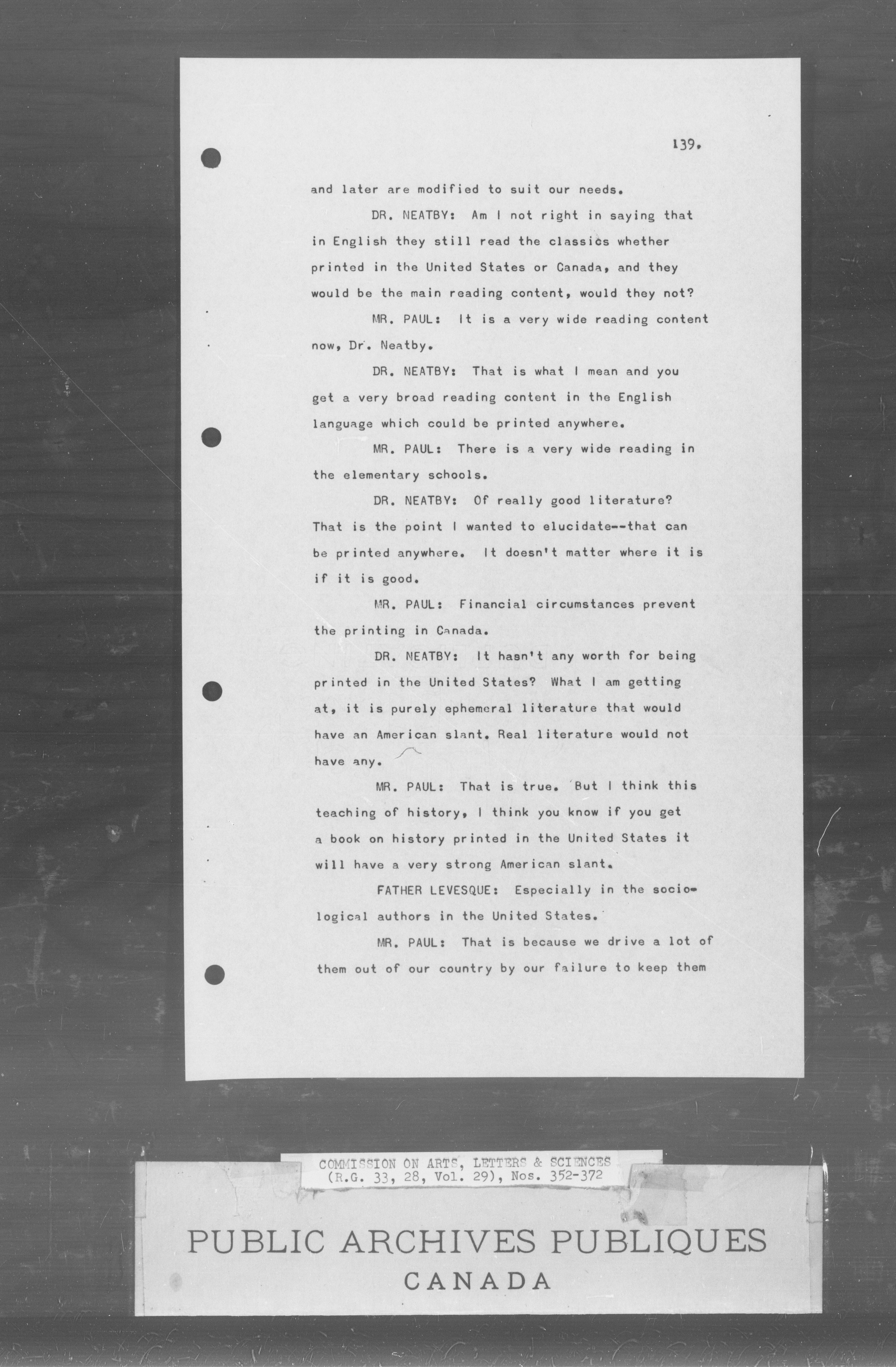 139.

and later are modified to suit our needs.

DR. NEATBY: Am I not right in saying that in English they still read the classics whether printed in the United States or Canada, and they would be the main reading content, would they not?

MR. PAUL: It is a very wide reading content now, Dr. Neatby.

DR. NEATBY: That is what I mean and you get a very broad reading content in the English language which could be printed anywhere.

MR. PAUL: There is a very wide reading in the elementary schools.

DR. NEATBY: Of really good literature? That is the point I wanted to elucidate--that can be printed anywhere. It doesn't matter where it is if it is good.

MR. PAUL: Financial circumstances prevent the printing in Canada.

DR. NEATBY: It hasn't any worth for being printed in the United States? What I am getting at, it is purely ephemeral literature that would have an American slant. Real literature would not have any.

MR. PAUL: That is true. But I think this teaching of history, I think you know if you get a book on history printed in the United States it will have a very strong American slant.

FATHER LEVESQUE: Especially in the sociological authors in the United States.

MR. PAUL: That is because we drive a lot of them out of our country by our failure to keep them

COMMISSION ON ARTS, LETTERS & SCIENCES
(R.G. 33, 28, Vol. 29), Nos. 352-372

PUBLIC ARCHIVES PUBLIQUES
CANADA